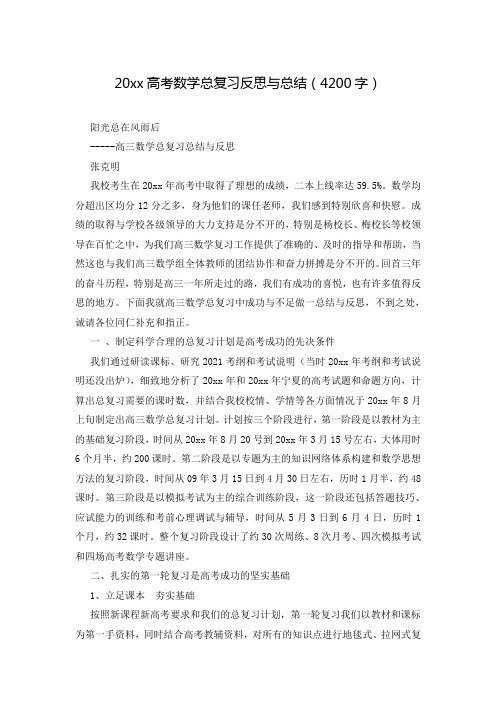 20xx 高考数学总复习反思与总结（4200 字）

阳光总在风雨后

-----高三数学总复习总结与反思

张克明

我校考生在 20xx 年高考中取得了理想的成绩，二本上线率达 59.5%。数学均分超出区均分 12 分之多，身为他们的课任老师，我们感到特别欣喜和快慰。成绩的取得与学校各级领导的大力支持是分不开的，特别是杨校长、梅校长等校领导在百忙之中，为我们高三数学复习工作提供了准确的、及时的指导和帮助，当然这也与我们高三数学组全体教师的团结协作和奋力拼搏是分不开的。回首三年的奋斗历程，特别是高三一年所走过的路，我们有成功的喜悦，也有许多值得反思的地方。下面我就高三数学总复习中成功与不足做一总结与反思，不到之处，诚请各位同仁补充和指正。

一 、制定科学合理的总复习计划是高考成功的先决条件

我们通过研读课标、研究 2021 考纲和考试说明（当时 20xx 年考纲和考试说明还没出炉），细致地分析了 20xx 年和 20xx 年宁夏的高考试题和命题方向，计算出总复习需要的课时数，并结合我校校情、学情等各方面情况于 20xx 年 8 月上旬制定出高三数学总复习计划。计划按三个阶段进行，第一阶段是以教材为主的基础复习阶段，时间从 20xx 年 8 月 20 号到 20xx 年 3 月 15 号左右，大体用时 6 个月半，约 200 课时。第二阶段是以专题为主的知识网络体系构建和数学思想方法的复习阶段，时间从 09 年 3 月 15 日到 4 月 30 日左右，历时 1 月半，约 48 课时。第三阶段是以模拟考试为主的综合训练阶段，这一阶段还包括答题技巧、应试能力的训练和考前心理调试与辅导，时间从 5 月 3 日到 6 月 4 日，历时 1 个月，约 32 课时。整个复习阶段设计了约 30 次周练、8 次月考、四次模拟考试和四场高考数学专题讲座。

二、扎实的第一轮复习是高考成功的坚实基础

1、立足课本　夯实基础

按照新课程新高考要求和我们的总复习计划，第一轮复习我们以教材和课标为第一手资料，同时结合高考教辅资料，对所有的知识点进行地毯式、拉网式复